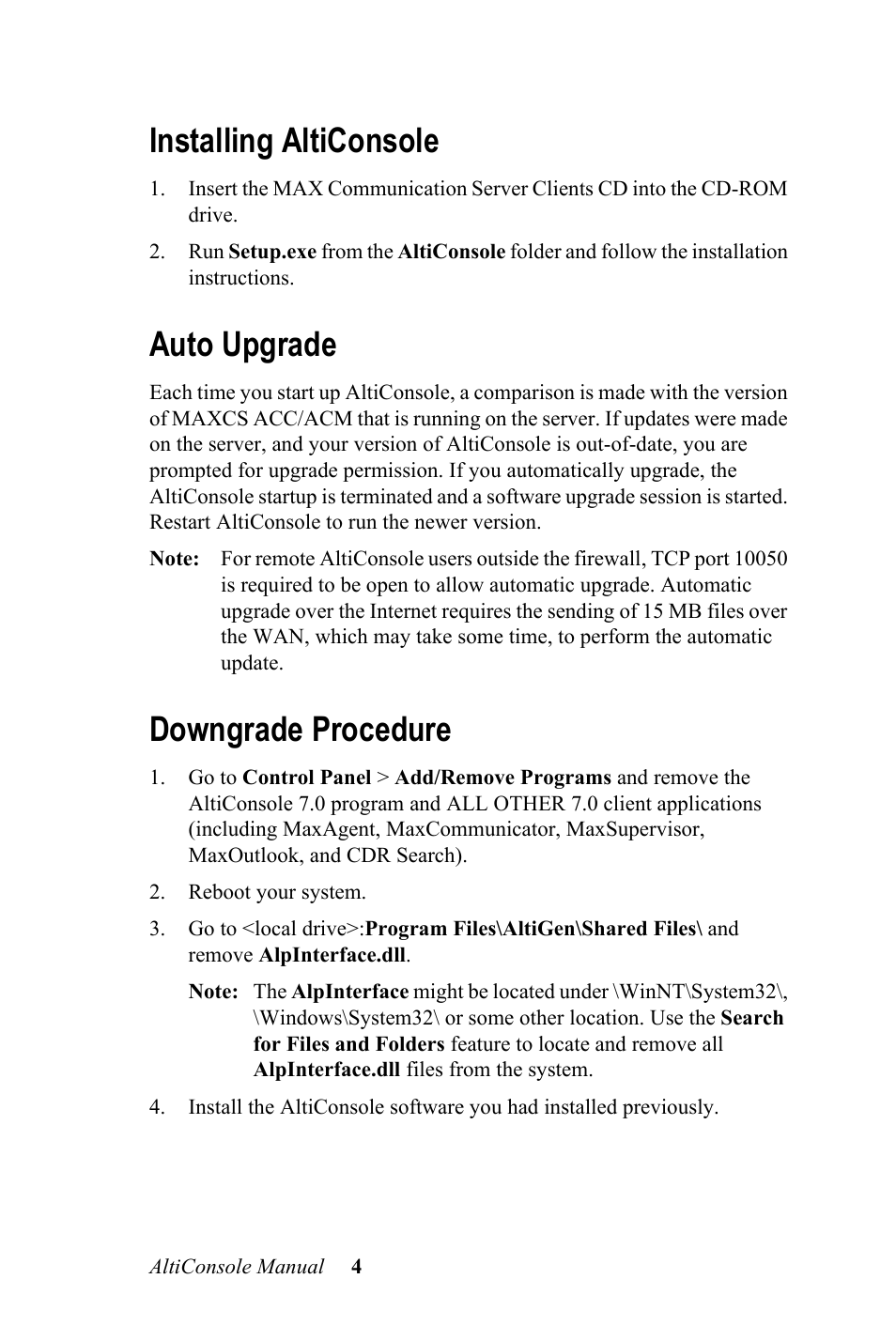 Installing AltiConsole

1. Insert the MAX Communication Server Clients CD into the CD-ROM drive.

2. Run Setup.exe from the AltiConsole folder and follow the installation instructions.

Auto Upgrade

Each time you start up AltiConsole, a comparison is made with the version of MAXCS ACC/ACM that is running on the server. If updates were made on the server, and your version of AltiConsole is out-of-date, you are prompted for upgrade permission. If you automatically upgrade, the AltiConsole startup is terminated and a software upgrade session is started. Restart AltiConsole to run the newer version.

Note: For remote AltiConsole users outside the firewall, TCP port 10050 is required to be open to allow automatic upgrade. Automatic upgrade over the Internet requires the sending of 15 MB files over the WAN, which may take some time, to perform the automatic update.

Downgrade Procedure

1. Go to Control Panel > Add/Remove Programs and remove the AltiConsole 7.0 program and ALL OTHER 7.0 client applications (including MaxAgent, MaxCommunicator, MaxSupervisor, MaxOutlook, and CDR Search).

2. Reboot your system.

3. Go to <local drive>:Program Files\AltiGen\Shared Files\ and remove AlpInterface.dll.

Note: The AlpInterface might be located under \WinNT\System32\, \Windows\System32\ or some other location. Use the Search for Files and Folders feature to locate and remove all AlpInterface.dll files from the system.

4. Install the AltiConsole software you had installed previously.

AltiConsole Manual 4